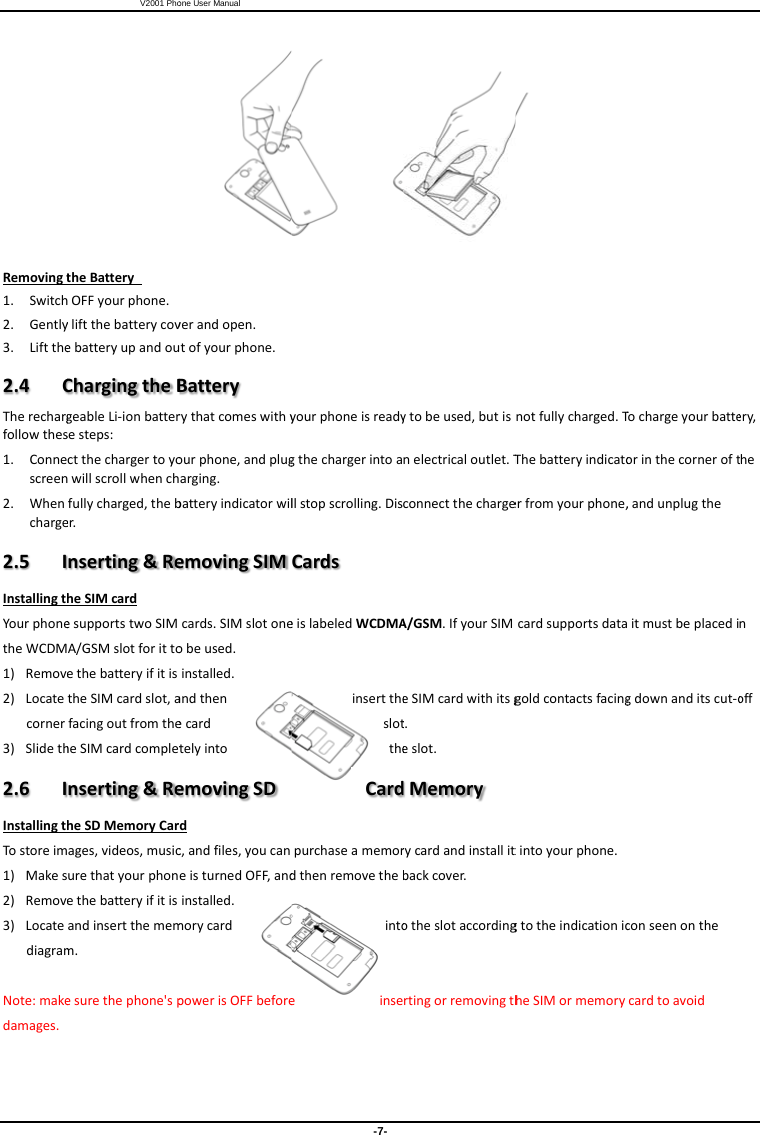 V2001 Phone User Manual

Removing the Battery

1. Switch OFF your phone.
2. Gently lift the battery cover and open.
3. Lift the battery up and out of your phone.

2.4 Charging the Battery

The rechargeable Li-ion battery that comes with your phone is ready to be used, but is not fully charged. To charge your battery, follow these steps:

1. Connect the charger to your phone, and plug the charger into an electrical outlet. The battery indicator in the corner of the screen will scroll when charging.
2. When fully charged, the battery indicator will stop scrolling. Disconnect the charger from your phone, and unplug the charger.

2.5 Inserting & Removing SIM Cards

Installing the SIM card

Your phone supports two SIM cards. SIM slot one is labeled WCDMA/GSM. If your SIM card supports data it must be placed in the WCDMA/GSM slot for it to be used.

1) Remove the battery if it is installed.
2) Locate the SIM card slot, and then insert the SIM card with its gold contacts facing down and its cut-off corner facing out from the card slot.
3) Slide the SIM card completely into the slot.

2.6 Inserting & Removing SD Card Memory

Installing the SD Memory Card

To store images, videos, music, and files, you can purchase a memory card and install it into your phone.

1) Make sure that your phone is turned OFF, and then remove the back cover.
2) Remove the battery if it is installed.
3) Locate and insert the memory card into the slot according to the indication icon seen on the diagram.

Note: make sure the phone's power is OFF before inserting or removing the SIM or memory card to avoid damages.

-7-